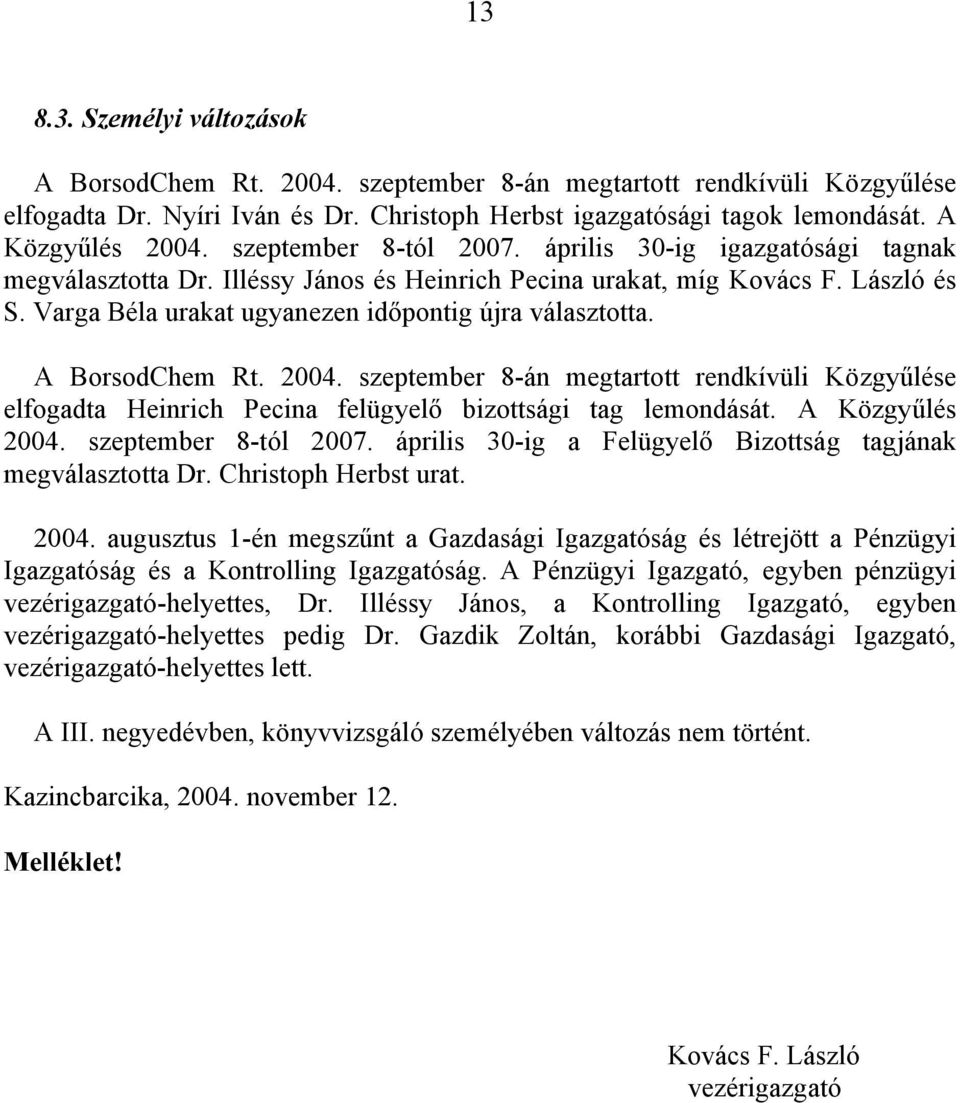 13

8.3. Személyi változások

A BorsodChem Rt. 2004. szeptember 8-án megtartott rendkívüli Közgyűlése elfogadta Dr. Nyíri Iván és Dr. Christoph Herbst igazgatósági tagok lemondását. A Közgyűlés 2004. szeptember 8-tól 2007. április 30-ig igazgatósági tagnak megválasztotta Dr. Illéssy János és Heinrich Pecina urakat, míg Kovács F. László és S. Varga Béla urakat ugyanezen időpontig újra választotta.

A BorsodChem Rt. 2004. szeptember 8-án megtartott rendkívüli Közgyűlése elfogadta Heinrich Pecina felügyelő bizottsági tag lemondását. A Közgyűlés 2004. szeptember 8-tól 2007. április 30-ig a Felügyelő Bizottság tagjának megválasztotta Dr. Christoph Herbst urat.

2004. augusztus 1-én megszűnt a Gazdasági Igazgatóság és létrejött a Pénzügyi Igazgatóság és a Kontrolling Igazgatóság. A Pénzügyi Igazgató, egyben pénzügyi vezérigazgató-helyettes, Dr. Illéssy János, a Kontrolling Igazgató, egyben vezérigazgató-helyettes pedig Dr. Gazdik Zoltán, korábbi Gazdasági Igazgató, vezérigazgató-helyettes lett.

A III. negyedévben, könyvvizsgáló személyében változás nem történt.

Kazincbarcika, 2004. november 12.

Melléklet!

Kovács F. László
vezérigazgató